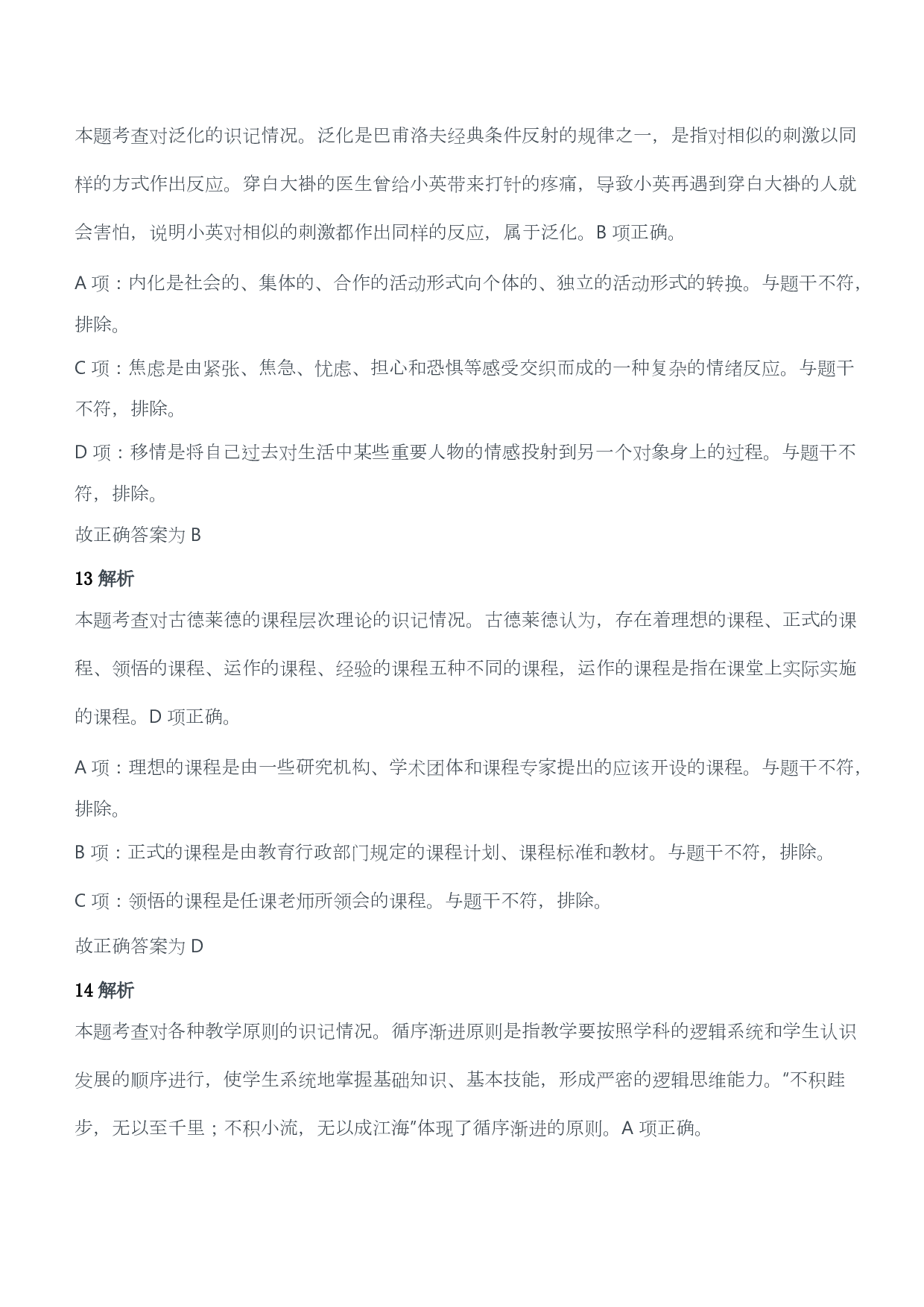 本题考查对泛化的识记情况。泛化是巴甫洛夫经典条件反射的规律之一，是指对相似的刺激以同样的方式作出反应。穿白大褂的医生曾给小英带来打针的疼痛，导致小英再遇到穿白大褂的人就会害怕，说明小英对相似的刺激都作出同样的反应，属于泛化。B 项正确。

A 项：内化是社会的、集体的、合作的活动形式向个体的、独立的活动形式的转换。与题干不符，排除。

C 项：焦虑是由紧张、焦急、忧虑、担心和恐惧等感受交织而成的一种复杂的情绪反应。与题干不符，排除。

D 项：移情是将自己过去对生活中某些重要人物的情感投射到另一个对象身上的过程。与题干不符，排除。

故正确答案为 B

13 解析

本题考查对古德莱德的课程层次理论的识记情况。古德莱德认为，存在着理想的课程、正式的课程、领悟的课程、运作的课程、经验的课程五种不同的课程，运作的课程是指在课堂上实际实施的课程。D 项正确。

A 项：理想的课程是由一些研究机构、学术团体和课程专家提出的应该开设的课程。与题干不符，排除。

B 项：正式的课程是由教育行政部门规定的课程计划、课程标准和教材。与题干不符，排除。

C 项：领悟的课程是任课老师所领会的课程。与题干不符，排除。

故正确答案为 D

14 解析

本题考查对各种教学原则的识记情况。循序渐进原则是指教学要按照学科的逻辑系统和学生认识发展的顺序进行，使学生系统地掌握基础知识、基本技能，形成严密的逻辑思维能力。"不积跬步，无以至千里；不积小流，无以成江海"体现了循序渐进的原则。A 项正确。